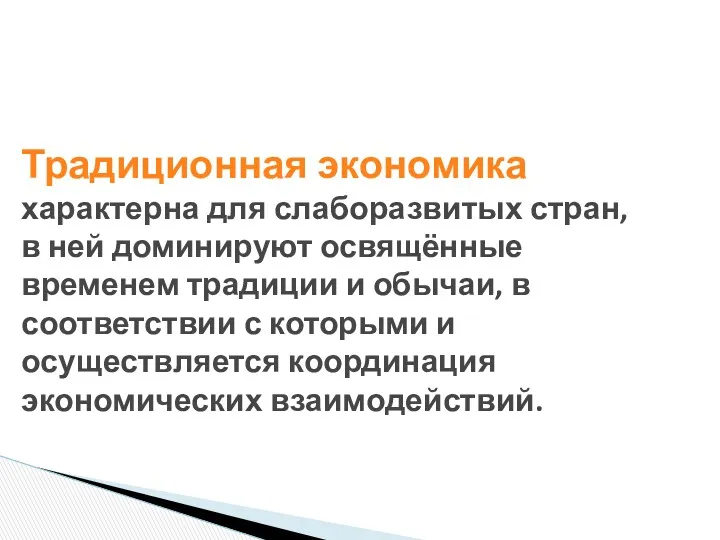 Традиционная экономика характерна для слаборазвитых стран, в ней доминируют освящённые временем традиции и обычаи, в соответствии с которыми и осуществляется координация экономических взаимодействий.